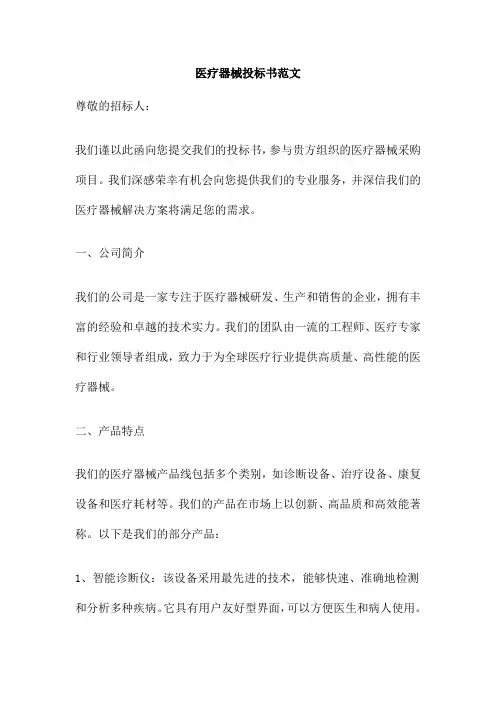 医疗器械投标书范文

尊敬的招标人：

我们谨以此函向您提交我们的投标书，参与贵方组织的医疗器械采购项目。我们深感荣幸有机会向您提供我们的专业服务，并深信我们的医疗器械解决方案将满足您的需求。

一、公司简介

我们的公司是一家专注于医疗器械研发、生产和销售的企业，拥有丰富的经验和卓越的技术实力。我们的团队由一流的工程师、医疗专家和行业领导者组成，致力于为全球医疗行业提供高质量、高性能的医疗器械。

二、产品特点

我们的医疗器械产品线包括多个类别，如诊断设备、治疗设备、康复设备和医疗耗材等。我们的产品在市场上以创新、高品质和高效能著称。以下是我们的部分产品：

1、智能诊断仪：该设备采用最先进的技术，能够快速、准确地检测和分析多种疾病。它具有用户友好型界面，可以方便医生和病人使用。